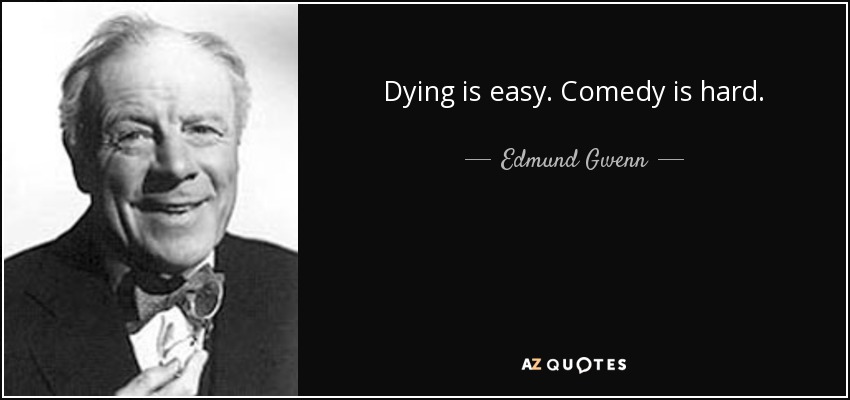 Dying is easy. Comedy is hard.

— Edmund Gwenn —

AZ QUOTES